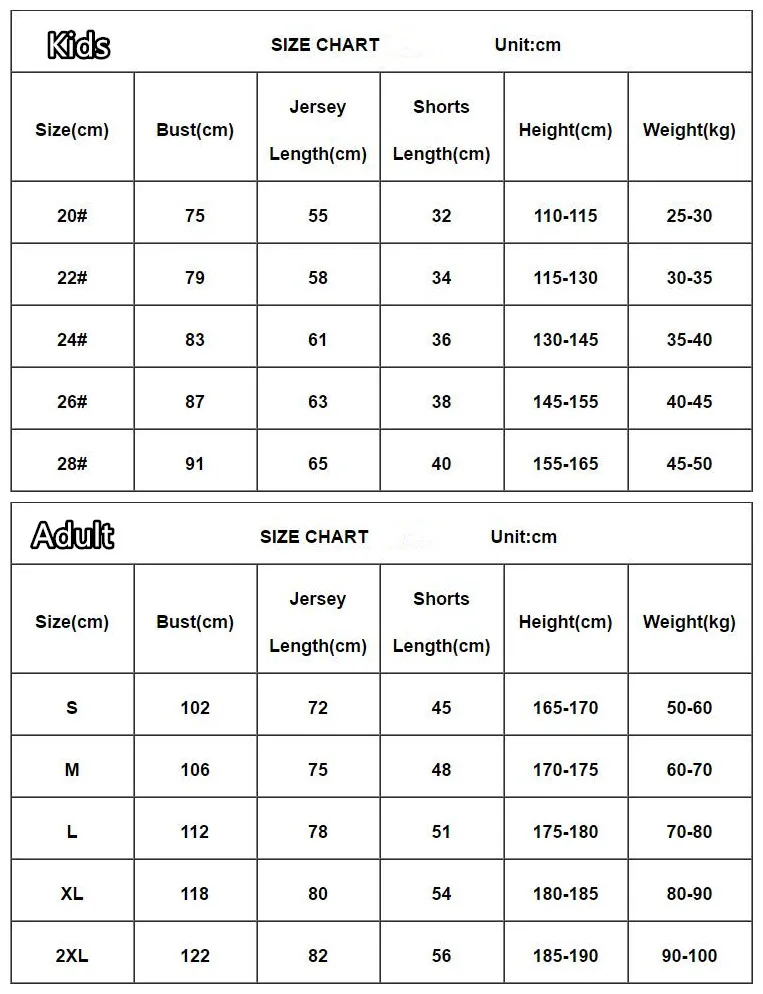 Kids SIZE CHART Unit:cm

| Size(cm) | Bust(cm) | Jersey Length(cm) | Shorts Length(cm) | Height(cm) | Weight(kg) |
|---|---|---|---|---|---|
| 20# | 75 | 55 | 32 | 110-115 | 25-30 |
| 22# | 79 | 58 | 34 | 115-130 | 30-35 |
| 24# | 83 | 61 | 36 | 130-145 | 35-40 |
| 26# | 87 | 63 | 38 | 145-155 | 40-45 |
| 28# | 91 | 65 | 40 | 155-165 | 45-50 |

Adult SIZE CHART Unit:cm

| Size(cm) | Bust(cm) | Jersey Length(cm) | Shorts Length(cm) | Height(cm) | Weight(kg) |
|---|---|---|---|---|---|
| S | 102 | 72 | 45 | 165-170 | 50-60 |
| M | 106 | 75 | 48 | 170-175 | 60-70 |
| L | 112 | 78 | 51 | 175-180 | 70-80 |
| XL | 118 | 80 | 54 | 180-185 | 80-90 |
| 2XL | 122 | 82 | 56 | 185-190 | 90-100 |